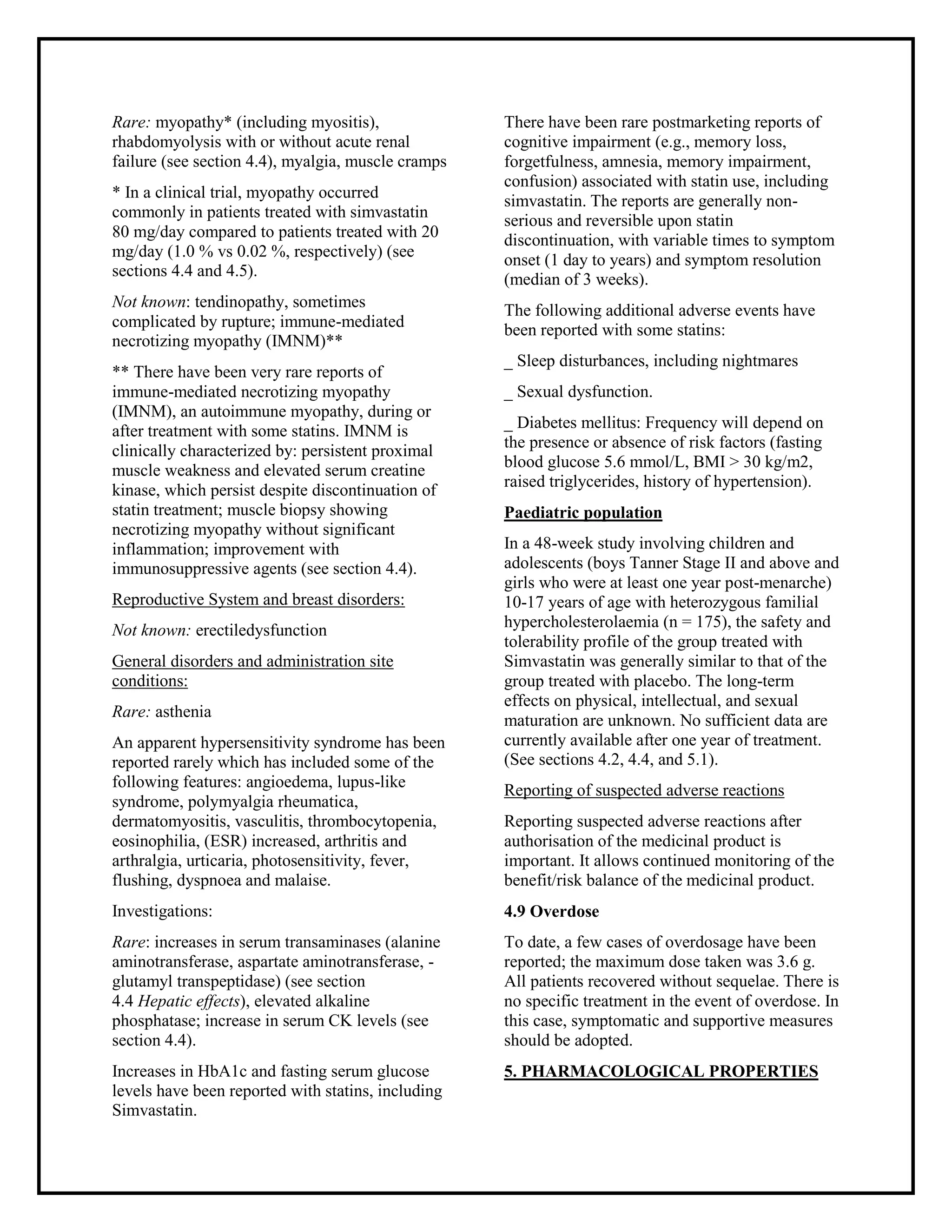 Rare: myopathy* (including myositis), rhabdomyolysis with or without acute renal failure (see section 4.4), myalgia, muscle cramps

* In a clinical trial, myopathy occurred commonly in patients treated with simvastatin 80 mg/day compared to patients treated with 20 mg/day (1.0 % vs 0.02 %, respectively) (see sections 4.4 and 4.5).

Not known: tendinopathy, sometimes complicated by rupture; immune-mediated necrotizing myopathy (IMNM)**

** There have been very rare reports of immune-mediated necrotizing myopathy (IMNM), an autoimmune myopathy, during or after treatment with some statins. IMNM is clinically characterized by: persistent proximal muscle weakness and elevated serum creatine kinase, which persist despite discontinuation of statin treatment; muscle biopsy showing necrotizing myopathy without significant inflammation; improvement with immunosuppressive agents (see section 4.4).

Reproductive System and breast disorders:

Not known: erectiledysfunction

General disorders and administration site conditions:

Rare: asthenia

An apparent hypersensitivity syndrome has been reported rarely which has included some of the following features: angioedema, lupus-like syndrome, polymyalgia rheumatica, dermatomyositis, vasculitis, thrombocytopenia, eosinophilia, (ESR) increased, arthritis and arthralgia, urticaria, photosensitivity, fever, flushing, dyspnoea and malaise.

Investigations:

Rare: increases in serum transaminases (alanine aminotransferase, aspartate aminotransferase, -glutamyl transpeptidase) (see section 4.4 Hepatic effects), elevated alkaline phosphatase; increase in serum CK levels (see section 4.4).

Increases in HbA1c and fasting serum glucose levels have been reported with statins, including Simvastatin.

There have been rare postmarketing reports of cognitive impairment (e.g., memory loss, forgetfulness, amnesia, memory impairment, confusion) associated with statin use, including simvastatin. The reports are generally non-serious and reversible upon statin discontinuation, with variable times to symptom onset (1 day to years) and symptom resolution (median of 3 weeks).

The following additional adverse events have been reported with some statins:

_ Sleep disturbances, including nightmares

_ Sexual dysfunction.

_ Diabetes mellitus: Frequency will depend on the presence or absence of risk factors (fasting blood glucose 5.6 mmol/L, BMI > 30 kg/m2, raised triglycerides, history of hypertension).

Paediatric population

In a 48-week study involving children and adolescents (boys Tanner Stage II and above and girls who were at least one year post-menarche) 10-17 years of age with heterozygous familial hypercholesterolaemia (n = 175), the safety and tolerability profile of the group treated with Simvastatin was generally similar to that of the group treated with placebo. The long-term effects on physical, intellectual, and sexual maturation are unknown. No sufficient data are currently available after one year of treatment. (See sections 4.2, 4.4, and 5.1).

Reporting of suspected adverse reactions

Reporting suspected adverse reactions after authorisation of the medicinal product is important. It allows continued monitoring of the benefit/risk balance of the medicinal product.

4.9 Overdose

To date, a few cases of overdosage have been reported; the maximum dose taken was 3.6 g. All patients recovered without sequelae. There is no specific treatment in the event of overdose. In this case, symptomatic and supportive measures should be adopted.

5. PHARMACOLOGICAL PROPERTIES